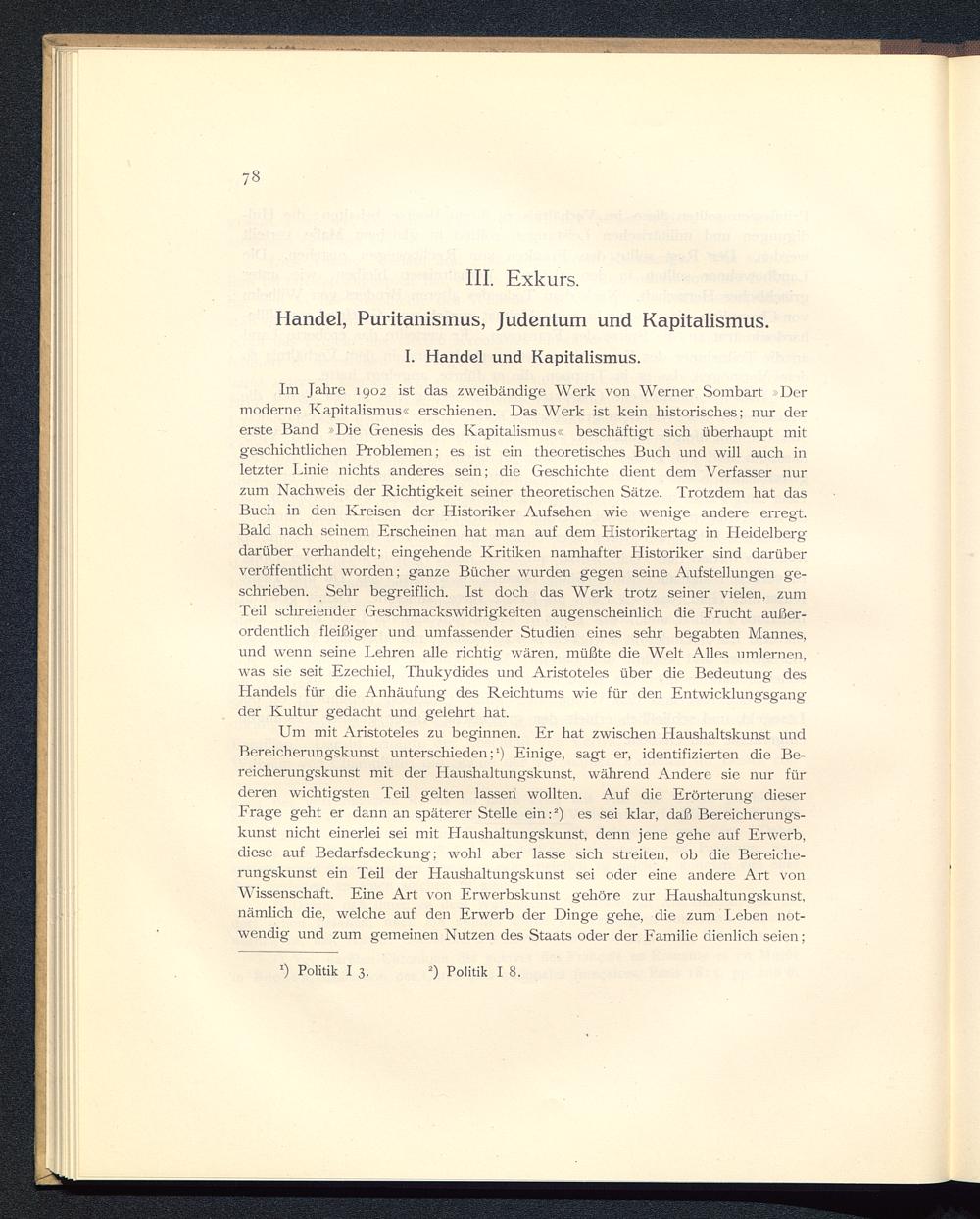 78

III. Exkurs.

Handel, Puritanismus, Judentum und Kapitalismus.

I. Handel und Kapitalismus.

Im Jahre 1902 ist das zweibändige Werk von Werner Sombart »Der moderne Kapitalismus« erschienen. Das Werk ist kein historisches; nur der erste Band »Die Genesis des Kapitalismus« beschäftigt sich überhaupt mit geschichtlichen Problemen; es ist ein theoretisches Buch und will auch in letzter Linie nichts anderes sein; die Geschichte dient dem Verfasser nur zum Nachweis der Richtigkeit seiner theoretischen Sätze. Trotzdem hat das Buch in den Kreisen der Historiker Aufsehen wie wenige andere erregt. Bald nach seinem Erscheinen hat man auf dem Historikertag in Heidelberg darüber verhandelt; eingehende Kritiken namhafter Historiker sind darüber veröffentlicht worden; ganze Bücher wurden gegen seine Aufstellungen geschrieben. Sehr begreiflich. Ist doch das Werk trotz seiner vielen, zum Teil schreiender Geschmackswidrigkeiten augenscheinlich die Frucht außerordentlich fleißiger und umfassender Studien eines sehr begabten Mannes, und wenn seine Lehren alle richtig wären, müßte die Welt Alles umlernen, was sie seit Ezechiel, Thukydides und Aristoteles über die Bedeutung des Handels für die Anhäufung des Reichtums wie für den Entwicklungsgang der Kultur gedacht und gelehrt hat.

Um mit Aristoteles zu beginnen. Er hat zwischen Haushaltskunst und Bereicherungskunst unterschieden;¹) Einige, sagt er, identifizierten die Bereicherungskunst mit der Haushaltungskunst, während Andere sie nur für deren wichtigsten Teil gelten lassen wollten. Auf die Erörterung dieser Frage geht er dann an späterer Stelle ein:²) es sei klar, daß Bereicherungskunst nicht einerlei sei mit Haushaltungskunst, denn jene gehe auf Erwerb, diese auf Bedarfsdeckung; wohl aber lasse sich streiten, ob die Bereicherungskunst ein Teil der Haushaltungskunst sei oder eine andere Art von Wissenschaft. Eine Art von Erwerbskunst gehöre zur Haushaltungskunst, nämlich die, welche auf den Erwerb der Dinge gehe, die zum Leben notwendig und zum gemeinen Nutzen des Staats oder der Familie dienlich seien;

¹) Politik I 3. ²) Politik I 8.